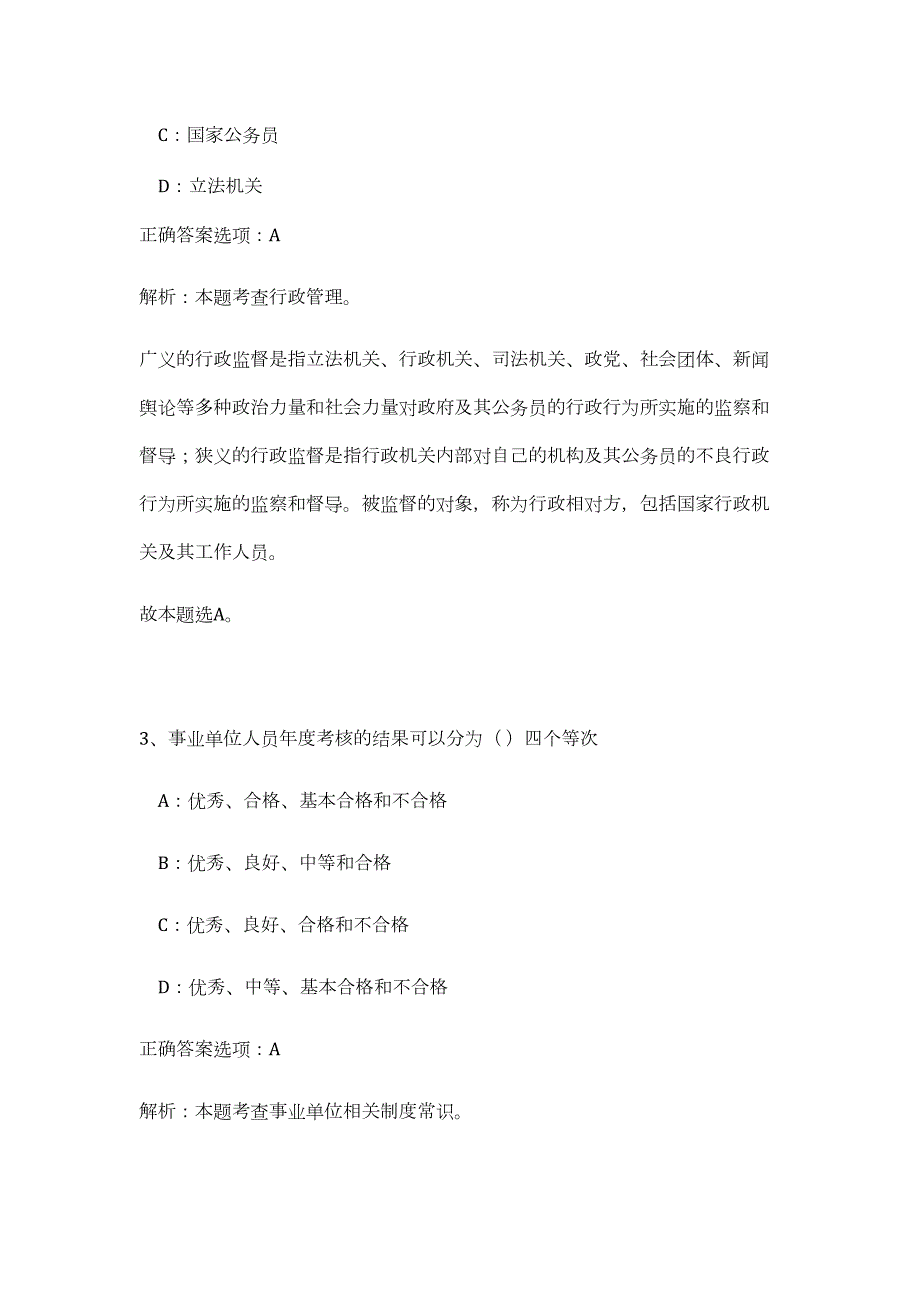 C：国家公务员

D：立法机关

正确答案选项：A

解析：本题考查行政管理。

广义的行政监督是指立法机关、行政机关、司法机关、政党、社会团体、新闻舆论等多种政治力量和社会力量对政府及其公务员的行政行为所实施的监察和督导；狭义的行政监督是指行政机关内部对自己的机构及其公务员的不良行政行为所实施的监察和督导。被监督的对象，称为行政相对方，包括国家行政机关及其工作人员。

故本题选A。

3、事业单位人员年度考核的结果可以分为（）四个等次

A：优秀、合格、基本合格和不合格

B：优秀、良好、中等和合格

C：优秀、良好、合格和不合格

D：优秀、中等、基本合格和不合格

正确答案选项：A

解析：本题考查事业单位相关制度常识。